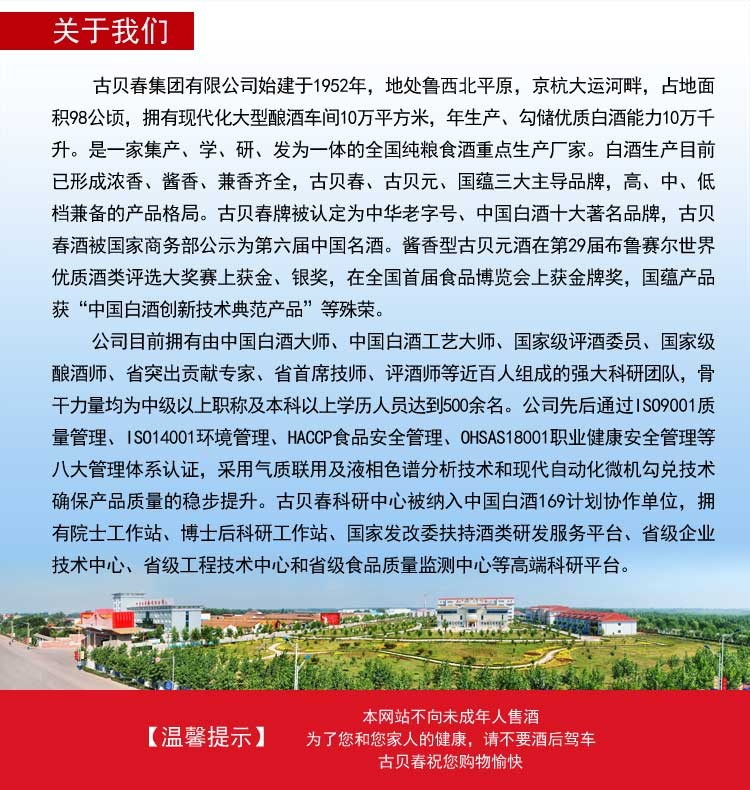 关于我们

古贝春集团有限公司始建于1952年，地处鲁西北平原，京杭大运河畔，占地面积98公顷，拥有现代化大型酿酒车间10万平方米，年生产、勾储优质白酒能力10万千升。是一家集产、学、研、发为一体的全国纯粮食酒重点生产厂家。白酒生产目前已形成浓香、酱香、兼香齐全，古贝春、古贝元、国蕴三大主导品牌，高、中、低档兼备的产品格局。古贝春牌被认定为中华老字号、中国白酒十大著名品牌，古贝春酒被国家商务部公示为第六届中国名酒。酱香型古贝元酒在第29届布鲁赛尔世界优质酒类评选大奖赛上获金、银奖，在全国首届食品博览会上获金牌奖，国蕴产品获“中国白酒创新技术典范产品”等殊荣。

公司目前拥有由中国白酒大师、中国白酒工艺大师、国家级评酒委员、国家级酿酒师、省突出贡献专家、省首席技师、评酒师等近百人组成的强大科研团队，骨干力量均为中级以上职称及本科以上学历人员达到500余名。公司先后通过ISO9001质量管理、ISO14001环境管理、HACCP食品安全管理、OHSAS18001职业健康安全管理等八大管理体系认证，采用气质联用及液相色谱分析技术和现代自动化微机勾兑技术确保产品质量的稳步提升。古贝春科研中心被纳入中国白酒169计划协作单位，拥有院士工作站、博士后科研工作站、国家发改委扶持酒类研发服务平台、省级企业技术中心、省级工程技术中心和省级食品质量监测中心等高端科研平台。

【温馨提示】

本网站不向未成年人售酒
为了您和您家人的健康，请不要酒后驾车
古贝春祝您购物愉快